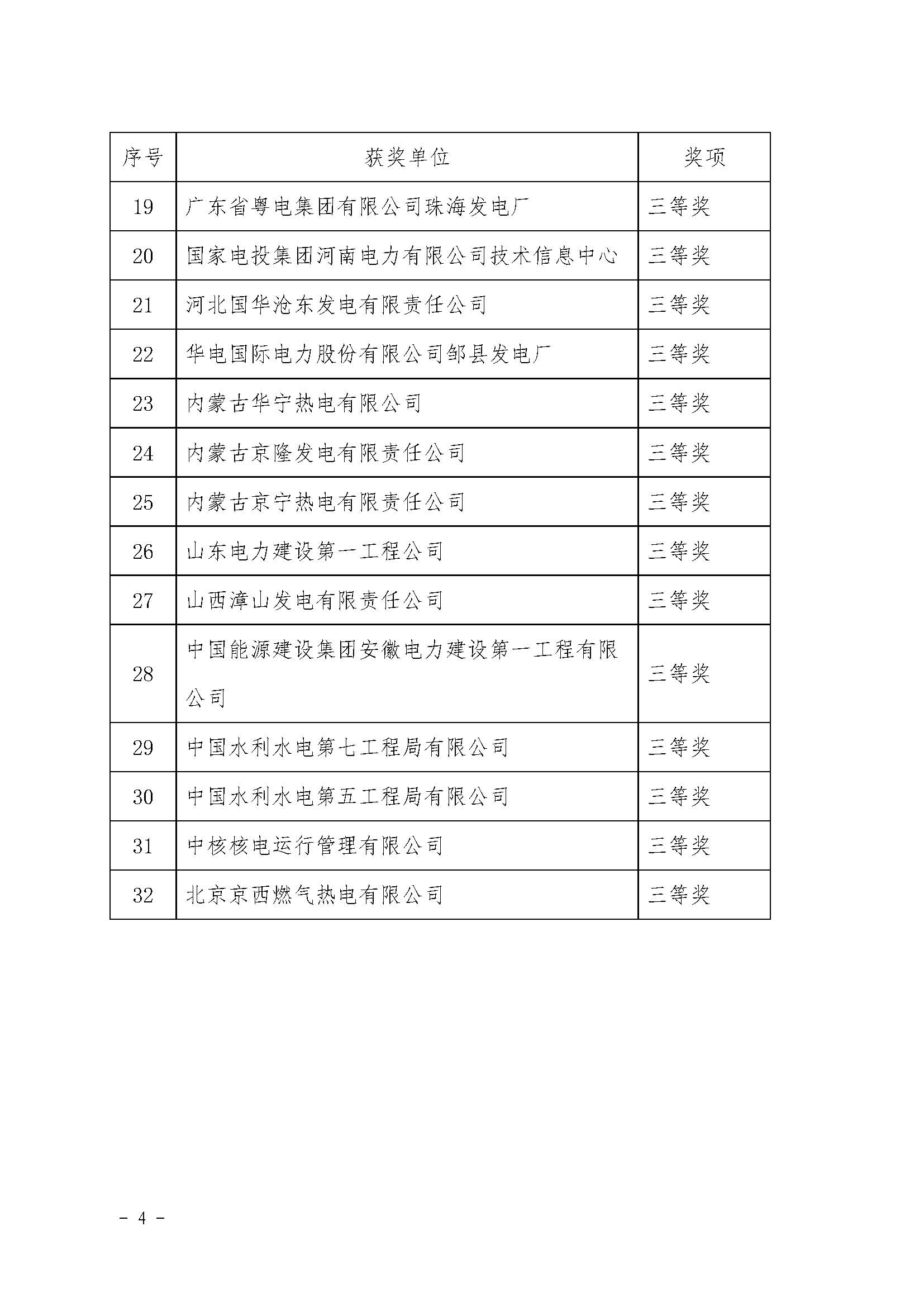 | 序号 | 获奖单位 | 奖项 |
|---|---|---|
| 19 | 广东省粤电集团有限公司珠海发电厂 | 三等奖 |
| 20 | 国家电投集团河南电力有限公司技术信息中心 | 三等奖 |
| 21 | 河北国华沧东发电有限责任公司 | 三等奖 |
| 22 | 华电国际电力股份有限公司邹县发电厂 | 三等奖 |
| 23 | 内蒙古华宁热电有限公司 | 三等奖 |
| 24 | 内蒙古京隆发电有限责任公司 | 三等奖 |
| 25 | 内蒙古京宁热电有限责任公司 | 三等奖 |
| 26 | 山东电力建设第一工程公司 | 三等奖 |
| 27 | 山西漳山发电有限责任公司 | 三等奖 |
| 28 | 中国能源建设集团安徽电力建设第一工程有限公司 | 三等奖 |
| 29 | 中国水利水电第七工程局有限公司 | 三等奖 |
| 30 | 中国水利水电第五工程局有限公司 | 三等奖 |
| 31 | 中核核电运行管理有限公司 | 三等奖 |
| 32 | 北京京西燃气热电有限公司 | 三等奖 |

- 4 -